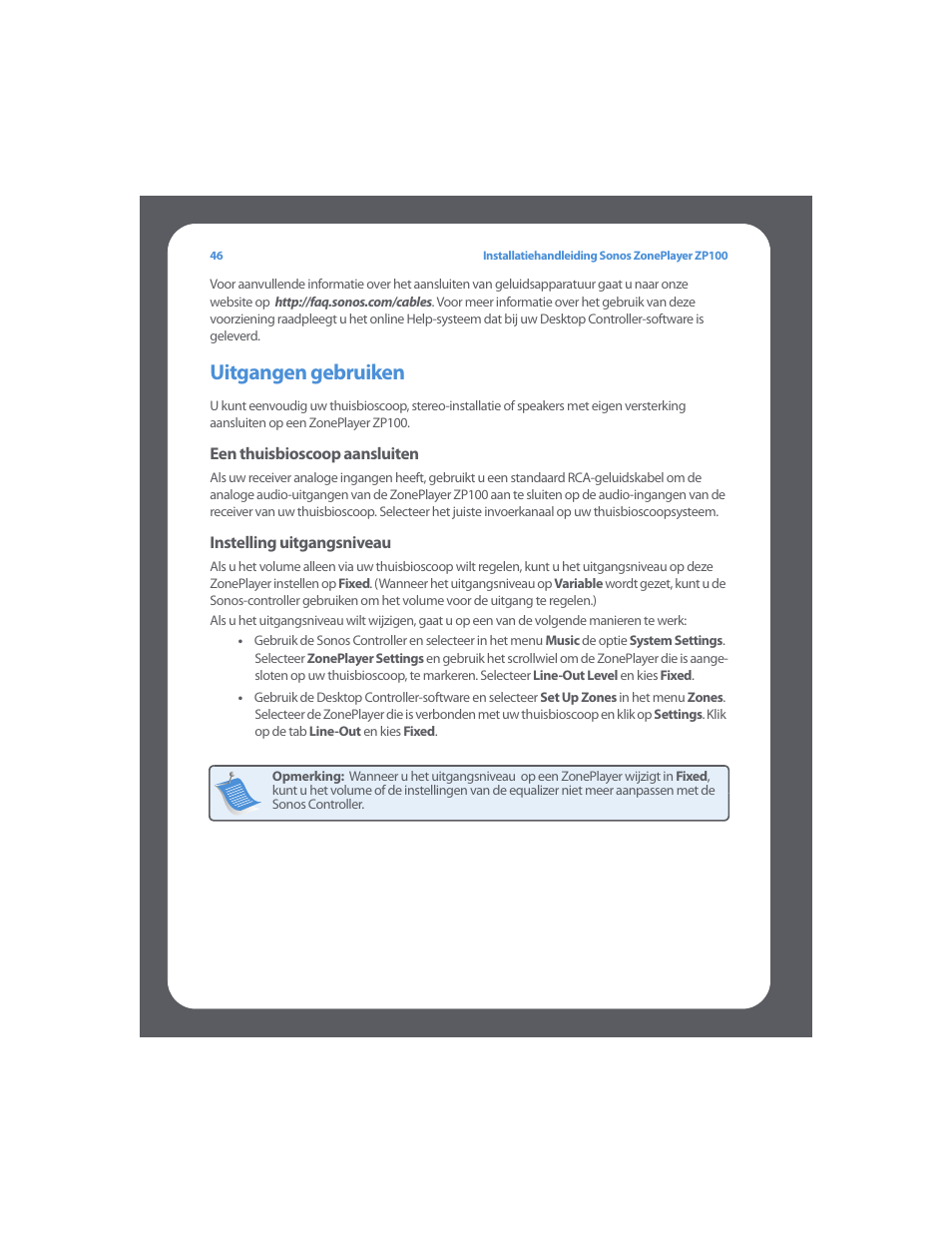 46

Installatiehandleiding Sonos ZonePlayer ZP100

Voor aanvullende informatie over het aansluiten van geluidsapparatuur gaat u naar onze website op http://faq.sonos.com/cables. Voor meer informatie over het gebruik van deze voorziening raadpleegt u het online Help-systeem dat bij uw Desktop Controller-software is geleverd.

Uitgangen gebruiken

U kunt eenvoudig uw thuisbioscoop, stereo-installatie of speakers met eigen versterking aansluiten op een ZonePlayer ZP100.

Een thuisbioscoop aansluiten

Als uw receiver analoge ingangen heeft, gebruikt u een standaard RCA-geluidskabel om de analoge audio-uitgangen van de ZonePlayer ZP100 aan te sluiten op de audio-ingangen van de receiver van uw thuisbioscoop. Selecteer het juiste invoerkanaal op uw thuisbioscoopsysteem.

Instelling uitgangsniveau

Als u het volume alleen via uw thuisbioscoop wilt regelen, kunt u het uitgangsniveau op deze ZonePlayer instellen op Fixed. (Wanneer het uitgangsniveau op Variable wordt gezet, kunt u de Sonos-controller gebruiken om het volume voor de uitgang te regelen.)

Als u het uitgangsniveau wilt wijzigen, gaat u op een van de volgende manieren te werk:

• Gebruik de Sonos Controller en selecteer in het menu Music de optie System Settings. Selecteer ZonePlayer Settings en gebruik het scrollwiel om de ZonePlayer die is aangesloten op uw thuisbioscoop, te markeren. Selecteer Line-Out Level en kies Fixed.

• Gebruik de Desktop Controller-software en selecteer Set Up Zones in het menu Zones. Selecteer de ZonePlayer die is verbonden met uw thuisbioscoop en klik op Settings. Klik op de tab Line-Out en kies Fixed.

Opmerking: Wanneer u het uitgangsniveau op een ZonePlayer wijzigt in Fixed, kunt u het volume of de instellingen van de equalizer niet meer aanpassen met de Sonos Controller.